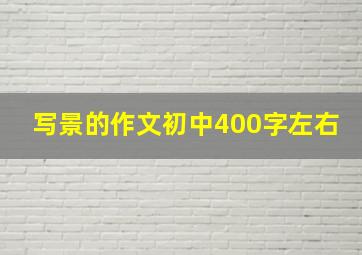 写景的作文初中400字左右